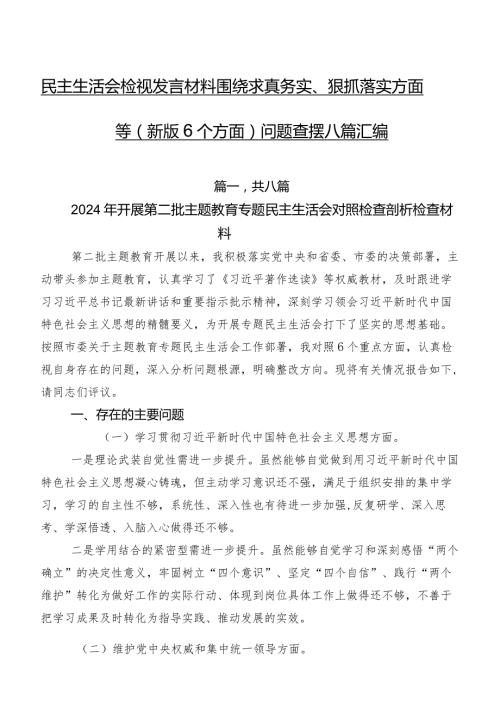 民主生活会检视发言材料围绕求真务实、狠抓落实方面等（新版6个方面）问题查摆八篇汇编

篇一，共八篇

2024年开展第二批主题教育专题民主生活会对照检查剖析检查材料

第二批主题教育开展以来，我积极落实党中央和省委、市委的决策部署，主动带头参加主题教育，认真学习了《习近平著作选读》等权威教材，及时跟进学习习近平总书记最新讲话和重要指示批示精神，深刻学习领会习近平新时代中国特色社会主义思想的精髓要义，为开展专题民主生活会打下了坚实的思想基础。按照市委关于主题教育专题民主生活会工作部署，我对照6个重点方面，认真检视自身存在的问题，深入分析问题根源，明确整改方向。现将有关情况报告如下，请同志们评议。

一、存在的主要问题

（一）学习贯彻习近平新时代中国特色社会主义思想方面。

一是理论武装自觉性需进一步提升。虽然能够自觉做到用习近平新时代中国特色社会主义思想凝心铸魂，但主动学习意识还不强，满足于组织安排的集中学习，学习的自主性不够，系统性、深入性也有待进一步加强，反复研学、深入思考、学深悟透、入脑入心做得还不够。

二是学用结合的紧密型需进一步提升。虽然能够自觉学习和深刻感悟“两个确立”的决定性意义，牢固树立“四个意识”、坚定“四个自信”、践行“两个维护”转化为做好工作的实际行动、体现到岗位具体工作上做得还不够，不善于把学习成果及时转化为指导实践、推动发展的实效。

（二）维护党中央权威和集中统一领导方面。